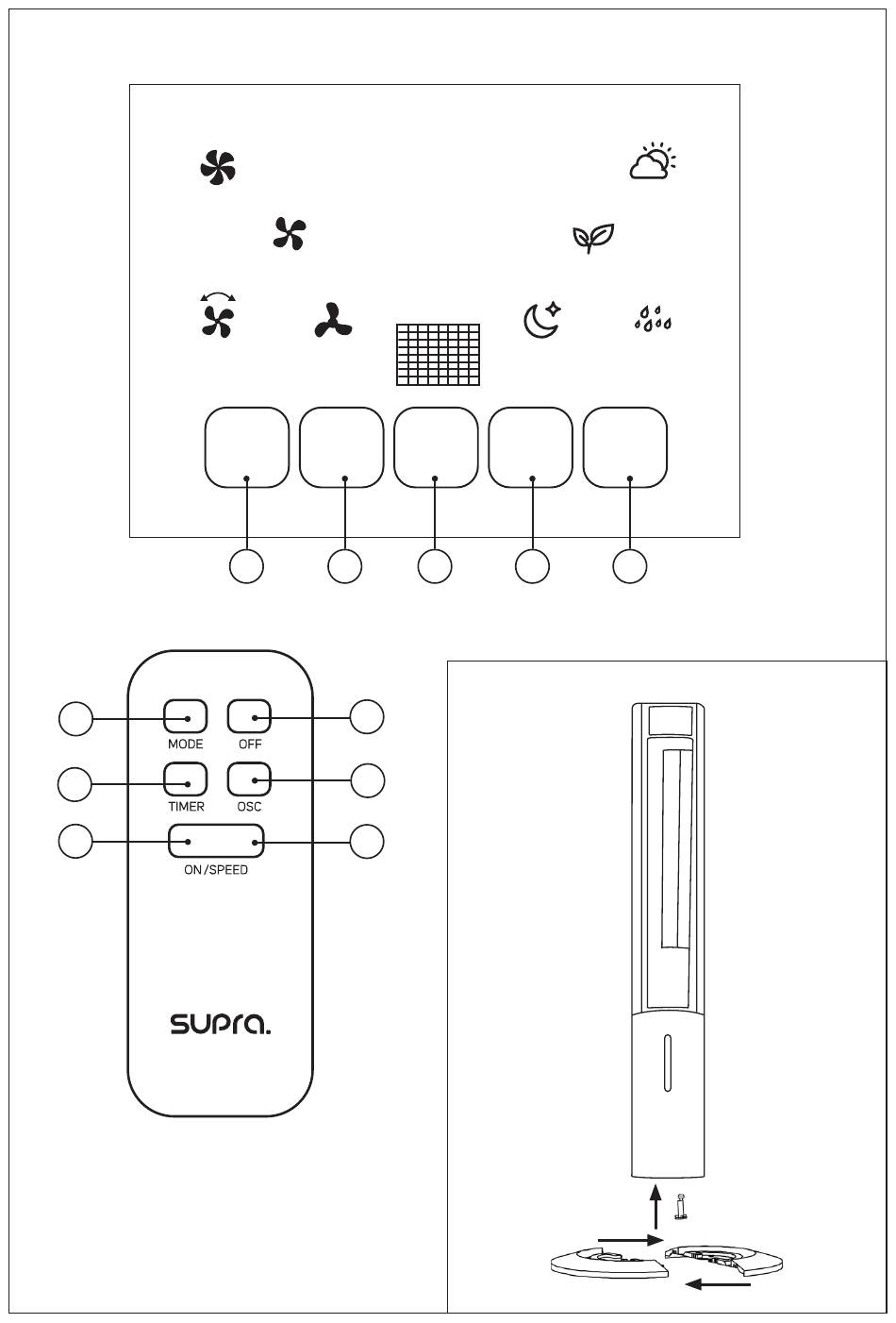 MODE
OFF
TIMER
OSC
ON/SPEED

supra.